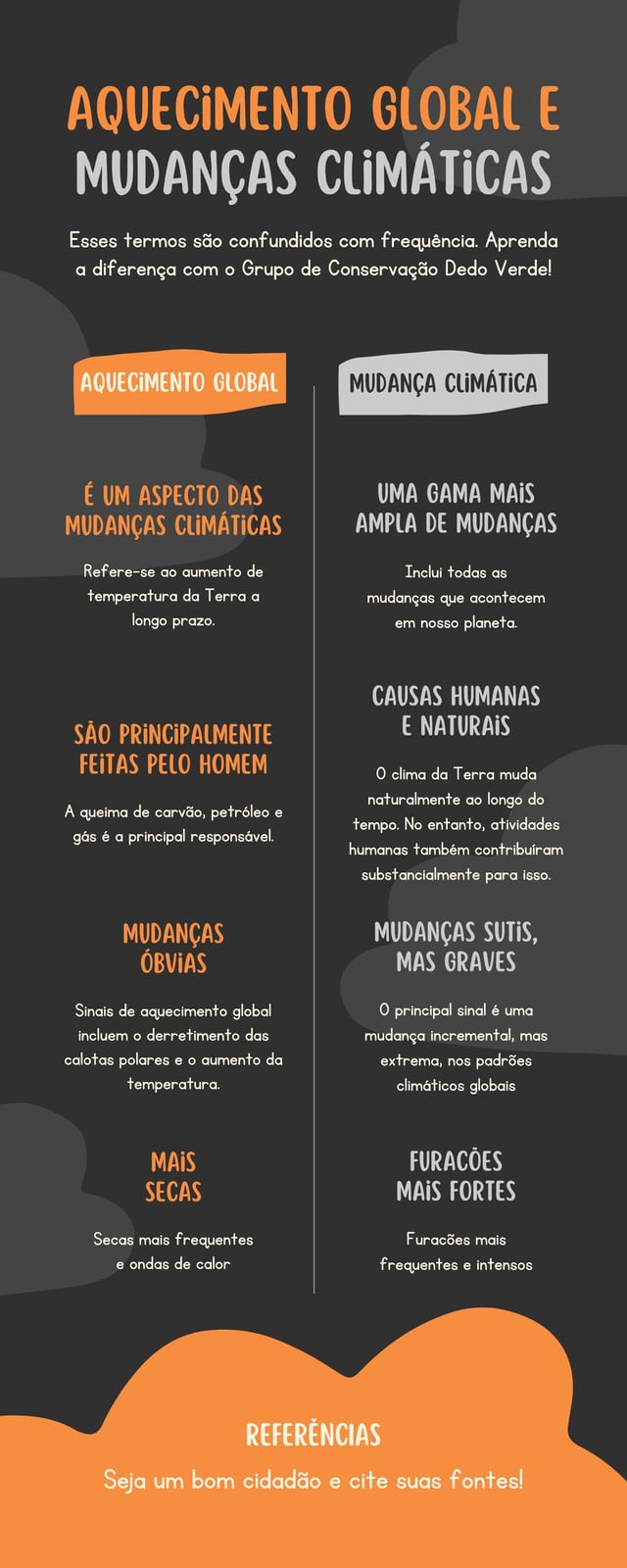 AQUECIMENTO GLOBAL E MUDANÇAS CLIMÁTICAS

Esses termos são confundidos com frequência. Aprenda a diferença com o Grupo de Conservação Dedo Verde!

AQUECIMENTO GLOBAL

É UM ASPECTO DAS MUDANÇAS CLIMÁTICAS

Refere-se ao aumento de temperatura da Terra a longo prazo.

SÃO PRINCIPALMENTE FEITAS PELO HOMEM

A queima de carvão, petróleo e gás é a principal responsável.

MUDANÇAS ÓBVIAS

Sinais de aquecimento global incluem o derretimento das calotas polares e o aumento da temperatura.

MAIS SECAS

Secas mais frequentes e ondas de calor

MUDANÇA CLIMÁTICA

UMA GAMA MAIS AMPLA DE MUDANÇAS

Inclui todas as mudanças que acontecem em nosso planeta.

CAUSAS HUMANAS E NATURAIS

O clima da Terra muda naturalmente ao longo do tempo. No entanto, atividades humanas também contribuíram substancialmente para isso.

MUDANÇAS SUTIS, MAS GRAVES

O principal sinal é uma mudança incremental, mas extrema, nos padrões climáticos globais

FURACÕES MAIS FORTES

Furacões mais frequentes e intensos

REFERÊNCIAS

Seja um bom cidadão e cite suas fontes!